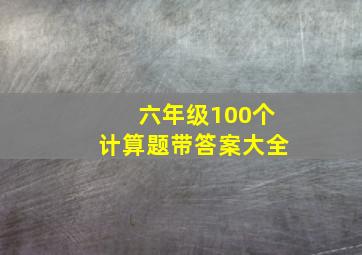 六年级100个
计算题带答案大全